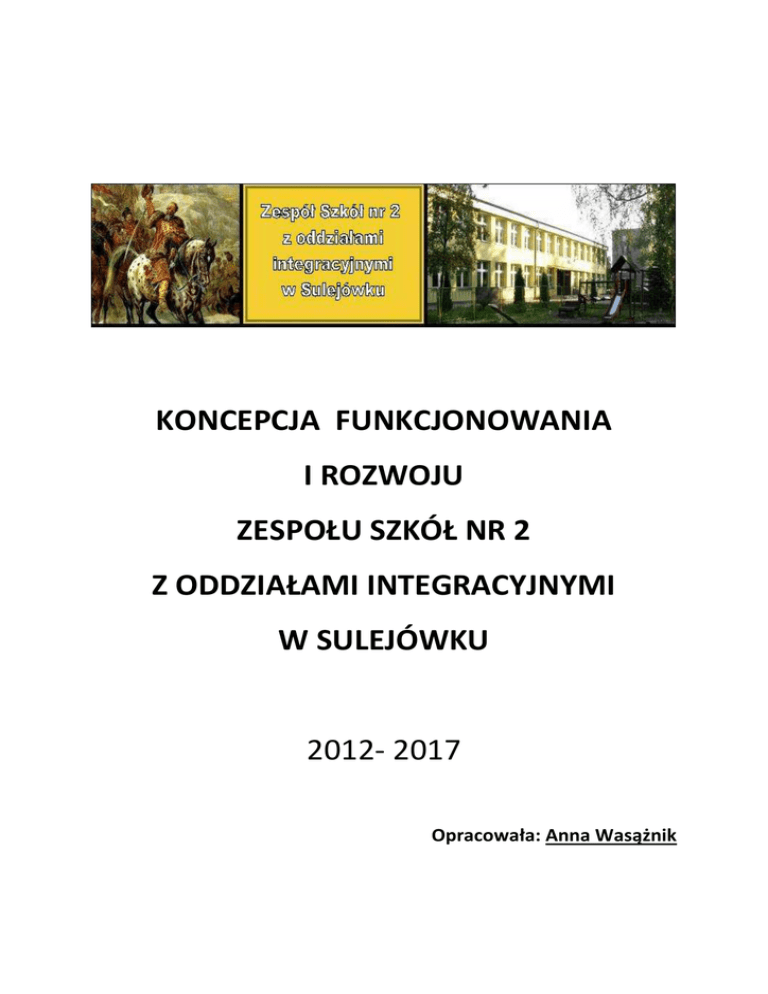 Zespół Szkół nr 2
z oddziałami
integracyjnymi
w Sulejówku

KONCEPCJA FUNKCJONOWANIA
I ROZWOJU
ZESPOŁU SZKÓŁ NR 2
Z ODDZIAŁAMI INTEGRACYJNYMI
W SULEJÓWKU

2012- 2017

Opracowała: Anna Wasążnik